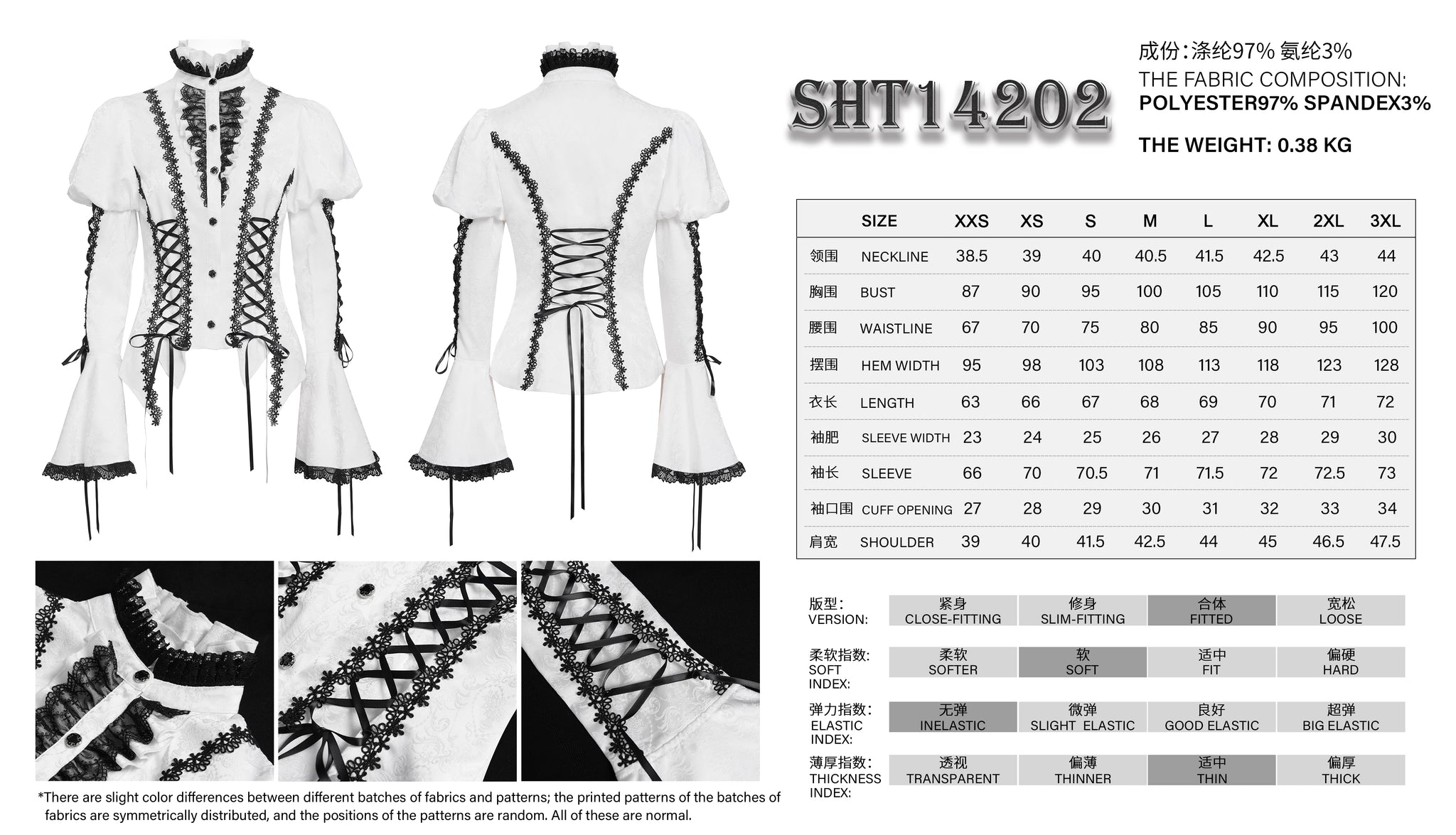 SHT14202

成份:涤纶97% 氨纶3%
THE FABRIC COMPOSITION:
POLYESTER97% SPANDEX3%

THE WEIGHT: 0.38 KG

| | SIZE | XXS | XS | S | M | L | XL | 2XL | 3XL |
|---|---|---|---|---|---|---|---|---|---|
| 领围 | NECKLINE | 38.5 | 39 | 40 | 40.5 | 41.5 | 42.5 | 43 | 44 |
| 胸围 | BUST | 87 | 90 | 95 | 100 | 105 | 110 | 115 | 120 |
| 腰围 | WAISTLINE | 67 | 70 | 75 | 80 | 85 | 90 | 95 | 100 |
| 摆围 | HEM WIDTH | 95 | 98 | 103 | 108 | 113 | 118 | 123 | 128 |
| 衣长 | LENGTH | 63 | 66 | 67 | 68 | 69 | 70 | 71 | 72 |
| 袖肥 | SLEEVE WIDTH | 23 | 24 | 25 | 26 | 27 | 28 | 29 | 30 |
| 袖长 | SLEEVE | 66 | 70 | 70.5 | 71 | 71.5 | 72 | 72.5 | 73 |
| 袖口围 | CUFF OPENING | 27 | 28 | 29 | 30 | 31 | 32 | 33 | 34 |
| 肩宽 | SHOULDER | 39 | 40 | 41.5 | 42.5 | 44 | 45 | 46.5 | 47.5 |

| 版型: VERSION: | 紧身 CLOSE-FITTING | 修身 SLIM-FITTING | 合体 FITTED | 宽松 LOOSE |
|---|---|---|---|---|
| 柔软指数: SOFT INDEX: | 柔软 SOFTER | 软 SOFT | 适中 FIT | 偏硬 HARD |
| 弹力指数: ELASTIC INDEX: | 无弹 INELASTIC | 微弹 SLIGHT ELASTIC | 良好 GOOD ELASTIC | 超弹 BIG ELASTIC |
| 薄厚指数: THICKNESS INDEX: | 透视 TRANSPARENT | 偏薄 THINNER | 适中 THIN | 偏厚 THICK |

*There are slight color differences between different batches of fabrics and patterns; the printed patterns of the batches of fabrics are symmetrically distributed, and the positions of the patterns are random. All of these are normal.